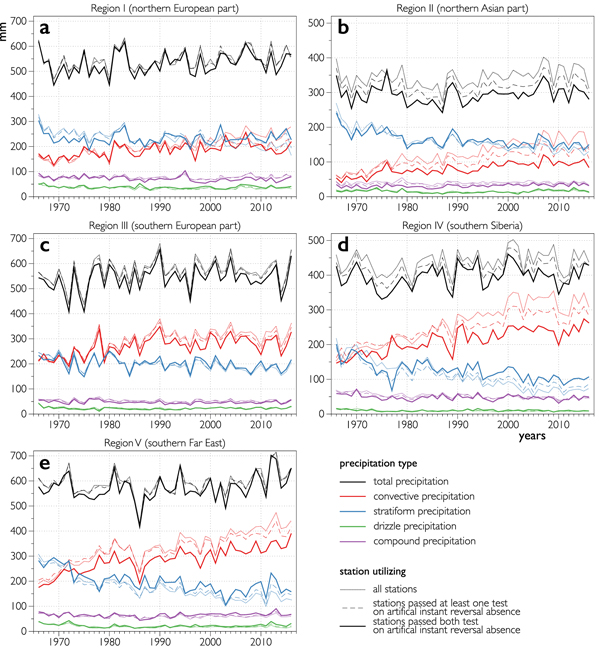 Region I (northern European part)

mm

a

700
600
500
400
300
200
100
0

1970 1980 1990 2000 2010

Region II (northern Asian part)

b

500
400
300
200
100
0

1970 1980 1990 2000 2010

Region III (southern European part)

c

700
600
500
400
300
200
100
0

1970 1980 1990 2000 2010

Region IV (southern Siberia)

d

500
400
300
200
100
0

1970 1980 1990 2000 2010

years

Region V (southern Far East)

e

700
600
500
400
300
200
100
0

1970 1980 1990 2000 2010

precipitation type

total precipitation
convective precipitation
stratiform precipitation
drizzle precipitation
compound precipitation

station utilizing

all stations
stations passed at least one test on artifical instant reversal absence
stations passed both test on artifical instant reversal absence